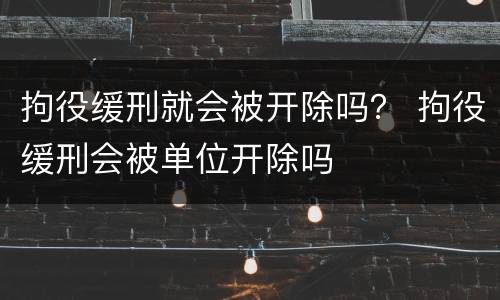 拘役缓刑就会被开除吗？ 拘役缓刑会被单位开除吗